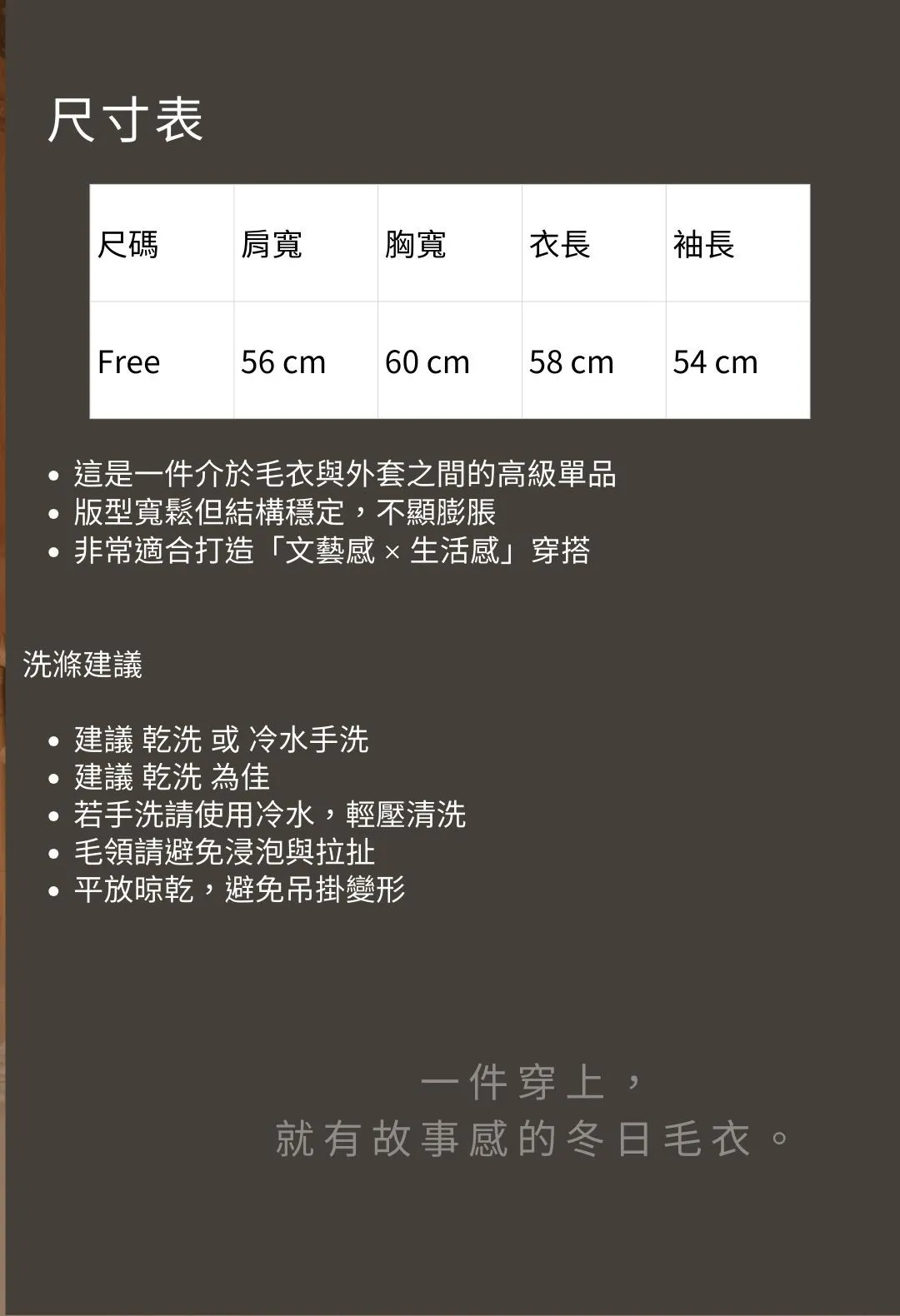 尺寸表

| 尺碼 | 肩寬 | 胸寬 | 衣長 | 袖長 |
|---|---|---|---|---|
| Free | 56 cm | 60 cm | 58 cm | 54 cm |

• 這是一件介於毛衣與外套之間的高級單品
• 版型寬鬆但結構穩定，不顯膨脹
• 非常適合打造「文藝感 × 生活感」穿搭

洗滌建議

• 建議 乾洗 或 冷水手洗
• 建議 乾洗 為佳
• 若手洗請使用冷水，輕壓清洗
• 毛領請避免浸泡與拉扯
• 平放晾乾，避免吊掛變形

一件穿上，
就有故事感的冬日毛衣。